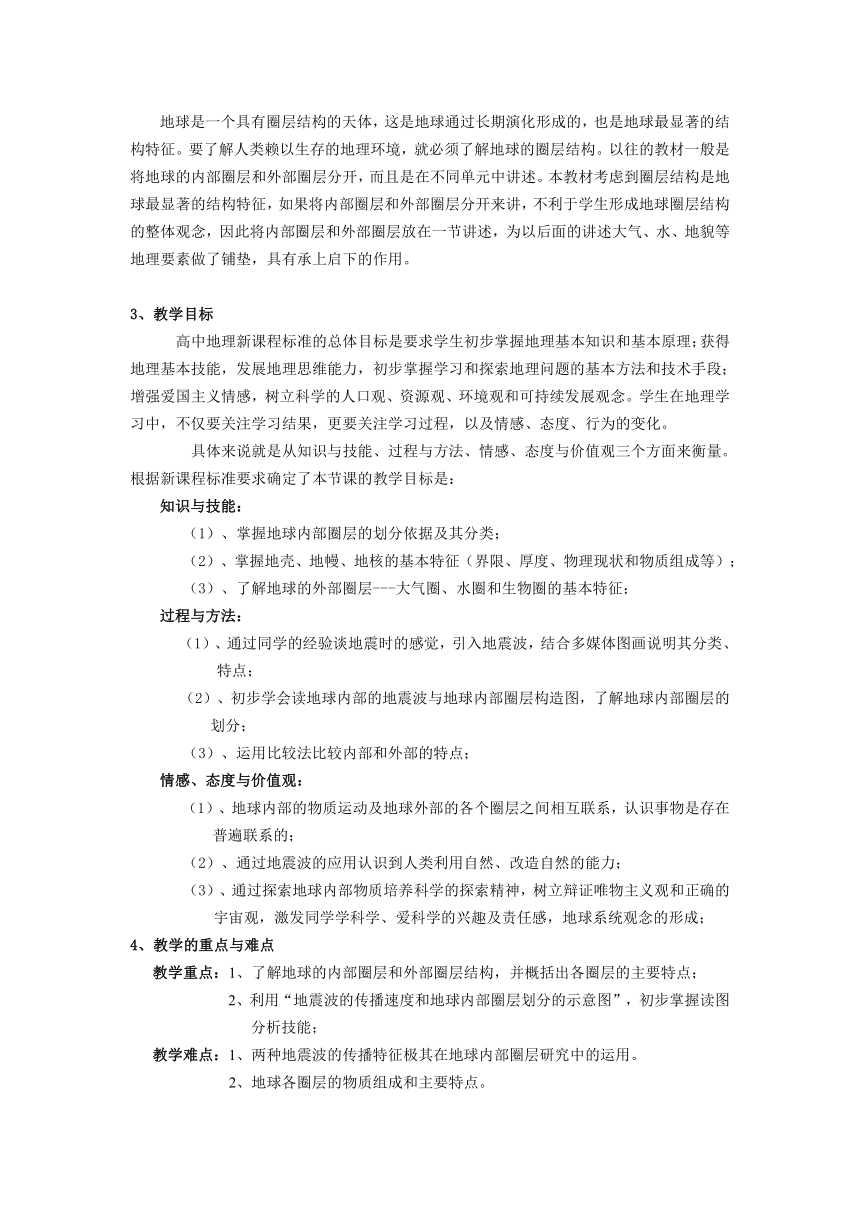 地球是一个具有圈层结构的天体，这是地球通过长期演化形成的，也是地球最显著的结构特征。要了解人类赖以生存的地理环境，就必须了解地球的圈层结构。以往的教材一般是将地球的内部圈层和外部圈层分开，而且是在不同单元中讲述。本教材考虑到圈层结构是地球最显著的结构特征，如果将内部圈层和外部圈层分开来讲，不利于学生形成地球圈层结构的整体观念，因此将内部圈层和外部圈层放在一节讲述，为以后面的讲述大气、水、地貌等地理要素做了铺垫，具有承上启下的作用。

3、教学目标

高中地理新课程标准的总体目标是要求学生初步掌握地理基本知识和基本原理；获得地理基本技能，发展地理思维能力，初步掌握学习和探索地理问题的基本方法和技术手段；增强爱国主义情感，树立科学的人口观、资源观、环境观和可持续发展观念。学生在地理学习中，不仅要关注学习结果，更要关注学习过程，以及情感、态度、行为的变化。

具体来说就是从知识与技能、过程与方法、情感、态度与价值观三个方面来衡量。根据新课程标准要求确定了本节课的教学目标是：

知识与技能：

（1）、掌握地球内部圈层的划分依据及其分类；

（2）、掌握地壳、地幔、地核的基本特征（界限、厚度、物理现状和物质组成等）；

（3）、了解地球的外部圈层---大气圈、水圈和生物圈的基本特征；

过程与方法：

（1）、通过同学的经验谈地震时的感觉，引入地震波，结合多媒体图画说明其分类、特点；

（2）、初步学会读地球内部的地震波与地球内部圈层构造图，了解地球内部圈层的划分；

（3）、运用比较法比较内部和外部的特点；

情感、态度与价值观：

（1）、地球内部的物质运动及地球外部的各个圈层之间相互联系，认识事物是存在普遍联系的；

（2）、通过地震波的应用认识到人类利用自然、改造自然的能力；

（3）、通过探索地球内部物质培养科学的探索精神，树立辩证唯物主义观和正确的宇宙观，激发同学学科学、爱科学的兴趣及责任感，地球系统观念的形成；

4、教学的重点与难点

教学重点：1、了解地球的内部圈层和外部圈层结构，并概括出各圈层的主要特点；

2、利用“地震波的传播速度和地球内部圈层划分的示意图”，初步掌握读图分析技能；

教学难点：1、两种地震波的传播特征极其在地球内部圈层研究中的运用。

2、地球各圈层的物质组成和主要特点。